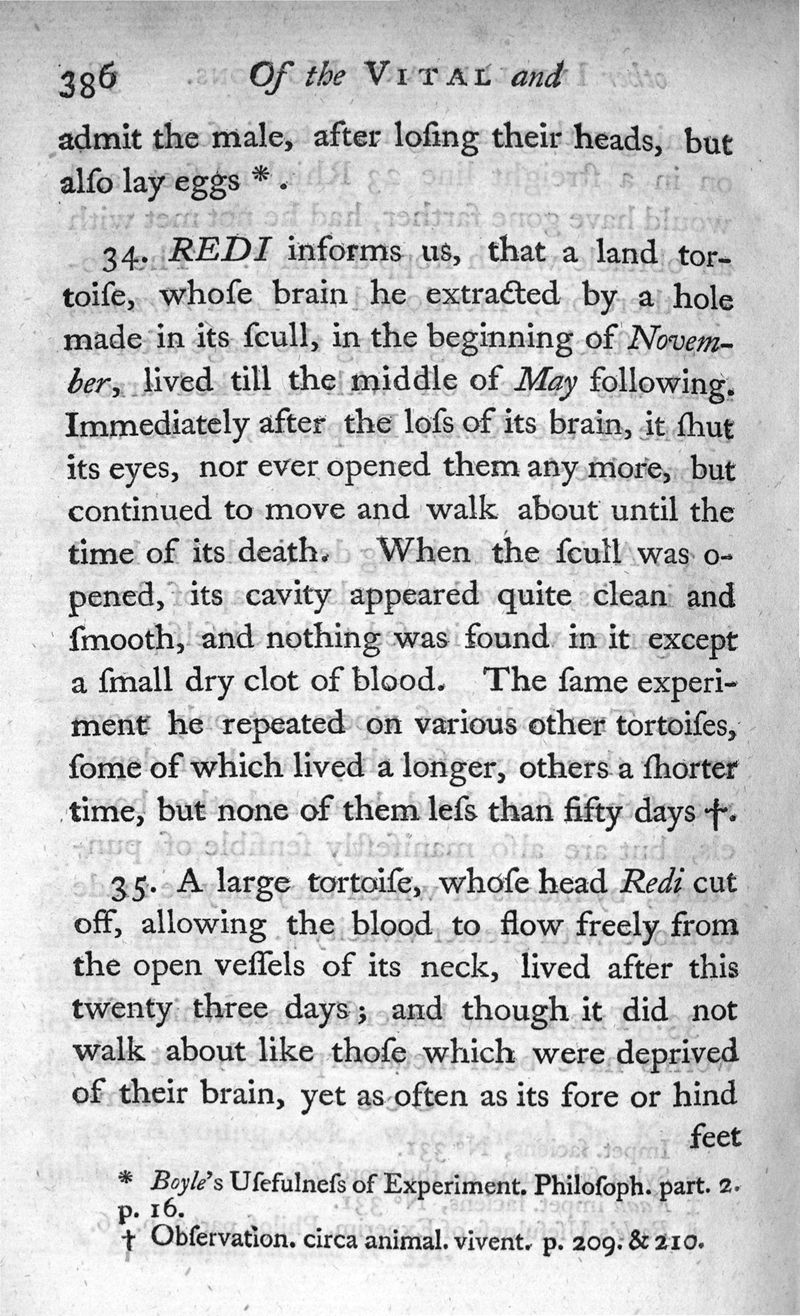 386 Of the VITAL and

admit the male, after loſing their heads, but alſo lay eggs *.

34. REDI informs us, that a land tortoiſe, whoſe brain he extracted by a hole made in its ſcull, in the beginning of November, lived till the middle of May following. Immediately after the loſs of its brain, it ſhut its eyes, nor ever opened them any more, but continued to move and walk about until the time of its death. When the ſcull was opened, its cavity appeared quite clean and ſmooth, and nothing was found in it except a ſmall dry clot of blood. The ſame experiment he repeated on various other tortoiſes, ſome of which lived a longer, others a ſhorter time, but none of them leſs than fifty days †.

35. A large tortoiſe, whoſe head Redi cut off, allowing the blood to flow freely from the open veſſels of its neck, lived after this twenty three days; and though it did not walk about like thoſe which were deprived of their brain, yet as often as its fore or hind feet

* Boyle's Uſefulneſs of Experiment. Philoſoph. part. 2. p. 16.
† Obſervation. circa animal. vivent. p. 209. & 210.